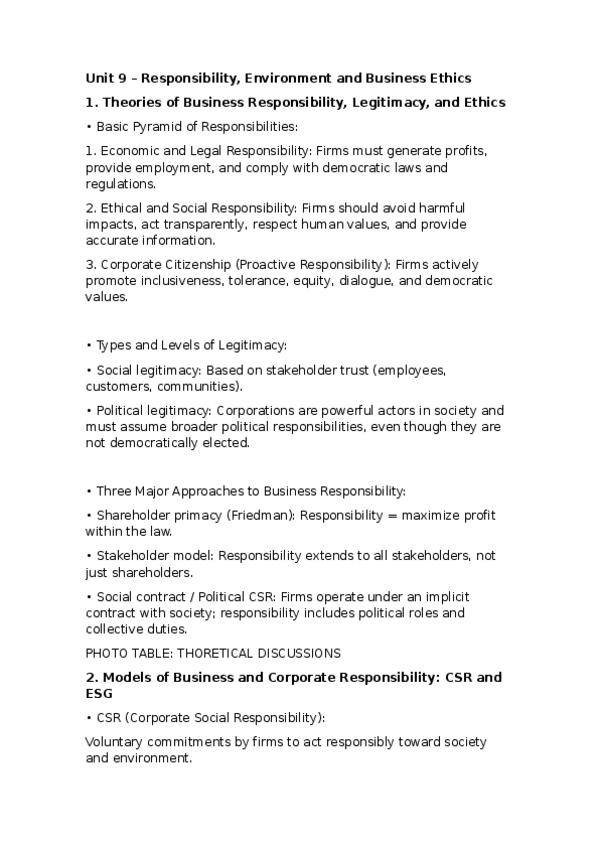 Unit 9 – Responsibility, Environment and Business Ethics

1. Theories of Business Responsibility, Legitimacy, and Ethics

• Basic Pyramid of Responsibilities:

1. Economic and Legal Responsibility: Firms must generate profits, provide employment, and comply with democratic laws and regulations.

2. Ethical and Social Responsibility: Firms should avoid harmful impacts, act transparently, respect human values, and provide accurate information.

3. Corporate Citizenship (Proactive Responsibility): Firms actively promote inclusiveness, tolerance, equity, dialogue, and democratic values.

• Types and Levels of Legitimacy:

• Social legitimacy: Based on stakeholder trust (employees, customers, communities).

• Political legitimacy: Corporations are powerful actors in society and must assume broader political responsibilities, even though they are not democratically elected.

• Three Major Approaches to Business Responsibility:

• Shareholder primacy (Friedman): Responsibility = maximize profit within the law.

• Stakeholder model: Responsibility extends to all stakeholders, not just shareholders.

• Social contract / Political CSR: Firms operate under an implicit contract with society; responsibility includes political roles and collective duties.

PHOTO TABLE: THORETICAL DISCUSSIONS

2. Models of Business and Corporate Responsibility: CSR and ESG

• CSR (Corporate Social Responsibility):

Voluntary commitments by firms to act responsibly toward society and environment.